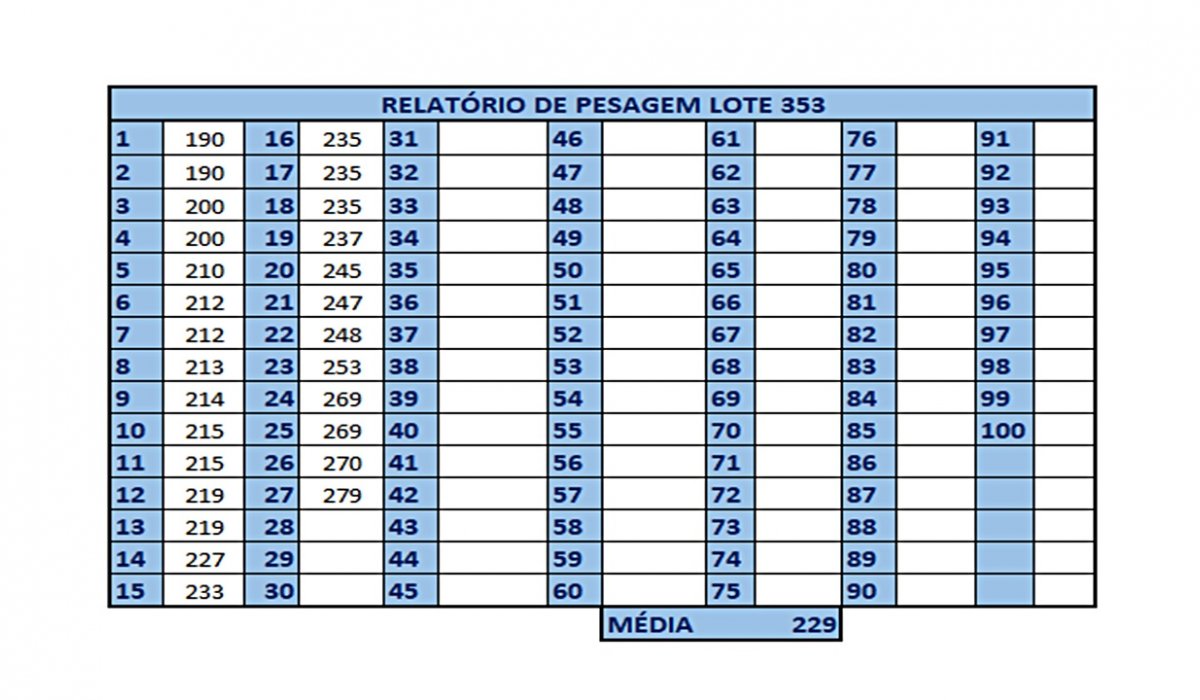 RELATÓRIO DE PESAGEM LOTE 353

| | | | | | | | | | | | | | |
|---|---|---|---|---|---|---|---|---|---|---|---|---|---|
| 1 | 190 | 16 | 235 | 31 | | 46 | | 61 | | 76 | | 91 | |
| 2 | 190 | 17 | 235 | 32 | | 47 | | 62 | | 77 | | 92 | |
| 3 | 200 | 18 | 235 | 33 | | 48 | | 63 | | 78 | | 93 | |
| 4 | 200 | 19 | 237 | 34 | | 49 | | 64 | | 79 | | 94 | |
| 5 | 210 | 20 | 245 | 35 | | 50 | | 65 | | 80 | | 95 | |
| 6 | 212 | 21 | 247 | 36 | | 51 | | 66 | | 81 | | 96 | |
| 7 | 212 | 22 | 248 | 37 | | 52 | | 67 | | 82 | | 97 | |
| 8 | 213 | 23 | 253 | 38 | | 53 | | 68 | | 83 | | 98 | |
| 9 | 214 | 24 | 269 | 39 | | 54 | | 69 | | 84 | | 99 | |
| 10 | 215 | 25 | 269 | 40 | | 55 | | 70 | | 85 | | 100 | |
| 11 | 215 | 26 | 270 | 41 | | 56 | | 71 | | 86 | | | |
| 12 | 219 | 27 | 279 | 42 | | 57 | | 72 | | 87 | | | |
| 13 | 219 | 28 | | 43 | | 58 | | 73 | | 88 | | | |
| 14 | 227 | 29 | | 44 | | 59 | | 74 | | 89 | | | |
| 15 | 233 | 30 | | 45 | | 60 | | 75 | | 90 | | | |

MÉDIA 229